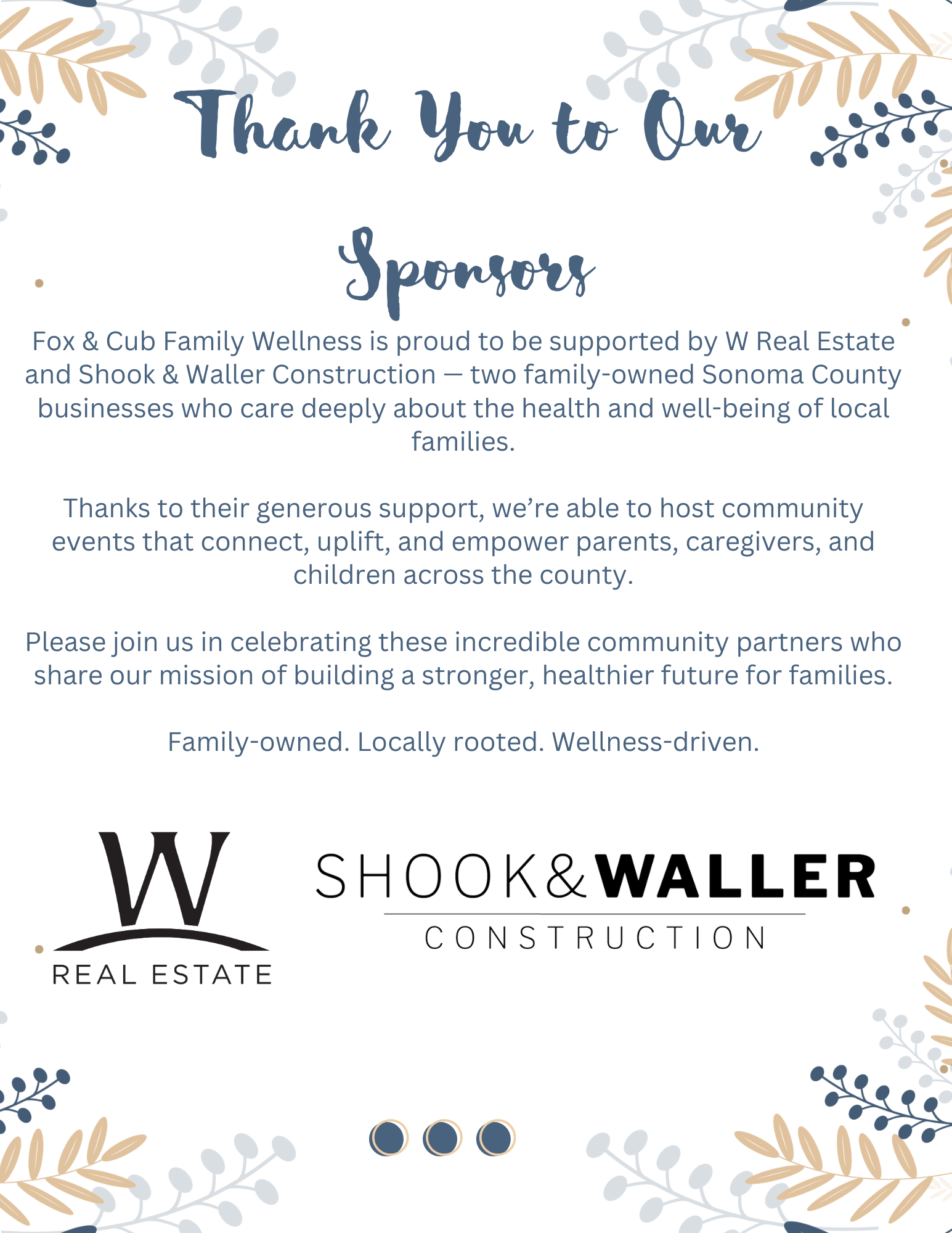 Thank You to Our

Sponsors

Fox & Cub Family Wellness is proud to be supported by W Real Estate and Shook & Waller Construction — two family-owned Sonoma County businesses who care deeply about the health and well-being of local families.

Thanks to their generous support, we're able to host community events that connect, uplift, and empower parents, caregivers, and children across the county.

Please join us in celebrating these incredible community partners who share our mission of building a stronger, healthier future for families.

Family-owned. Locally rooted. Wellness-driven.

W
REAL ESTATE

SHOOK&WALLER
CONSTRUCTION